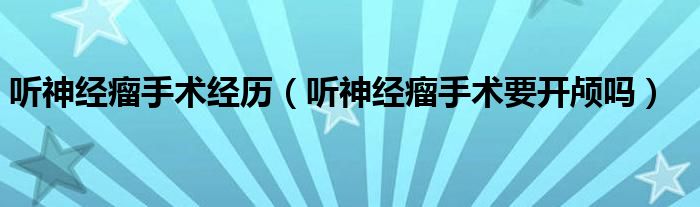 听神经瘤手术经历（听神经瘤手术要开颅吗）